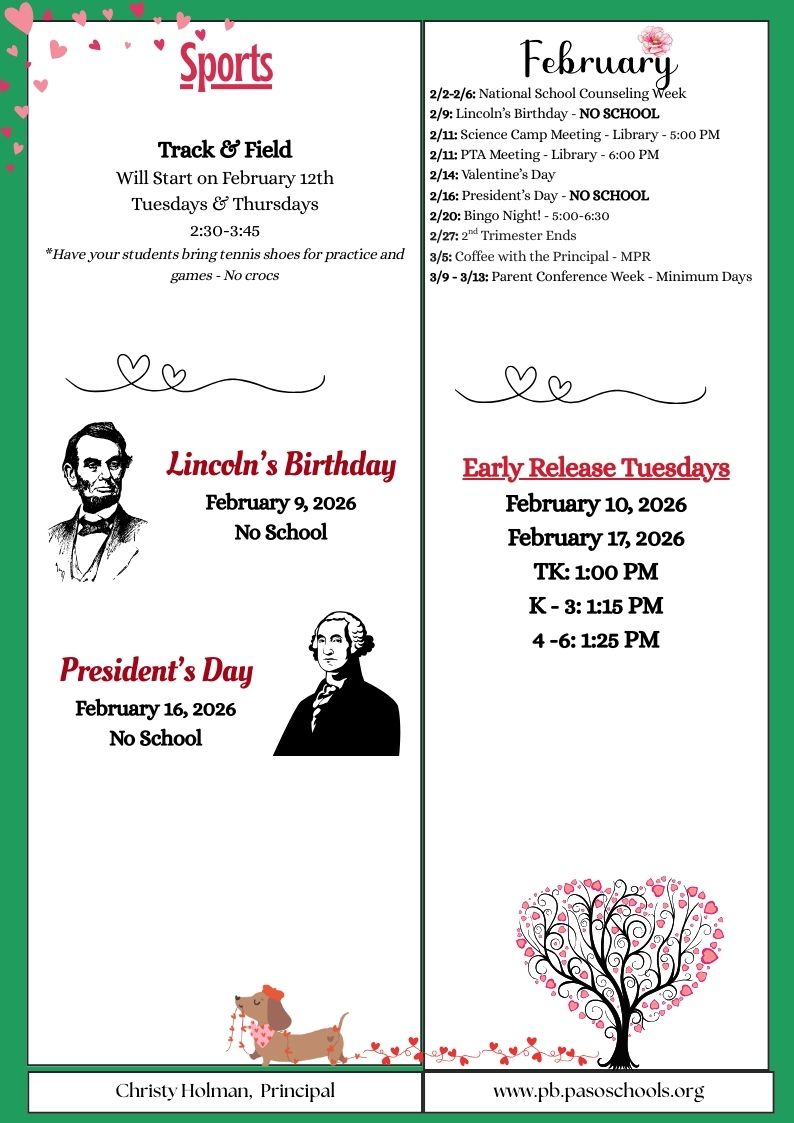 Sports

Track & Field

Will Start on February 12th

Tuesdays & Thursdays

2:30-3:45

*Have your students bring tennis shoes for practice and games - No crocs

Lincoln's Birthday

February 9, 2026

No School

President's Day

February 16, 2026

No School

February

2/2-2/6: National School Counseling Week
2/9: Lincoln's Birthday - NO SCHOOL
2/11: Science Camp Meeting - Library - 5:00 PM
2/11: PTA Meeting - Library - 6:00 PM
2/14: Valentine's Day
2/16: President's Day - NO SCHOOL
2/20: Bingo Night! - 5:00-6:30
2/27: 2$^{nd}$ Trimester Ends
3/5: Coffee with the Principal - MPR
3/9 - 3/13: Parent Conference Week - Minimum Days

Early Release Tuesdays

February 10, 2026

February 17, 2026

TK: 1:00 PM

K - 3: 1:15 PM

4 -6: 1:25 PM

Christy Holman, Principal

www.pb.pasoschools.org